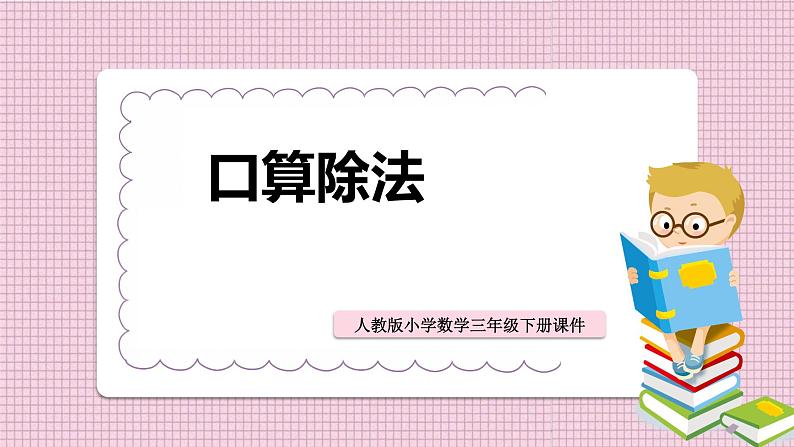 口算除法

人教版小学数学三年级下册课件